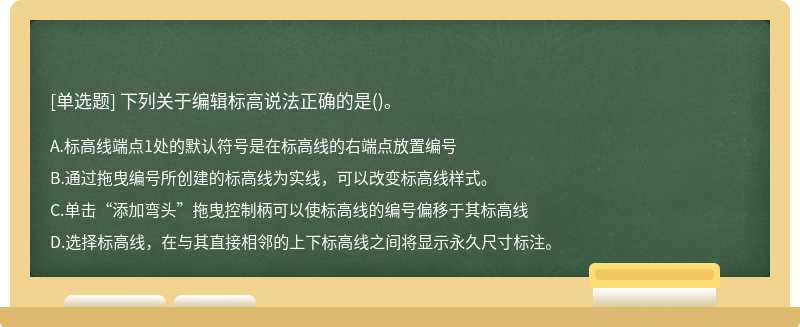 [单选题] 下列关于编辑标高说法正确的是()。

A.标高线端点1处的默认符号是在标高线的右端点放置编号

B.通过拖曳编号所创建的标高线为实线，可以改变标高线样式。

C.单击“添加弯头”拖曳控制柄可以使标高线的编号偏移于其标高线

D.选择标高线，在与其直接相邻的上下标高线之间将显示永久尺寸标注。